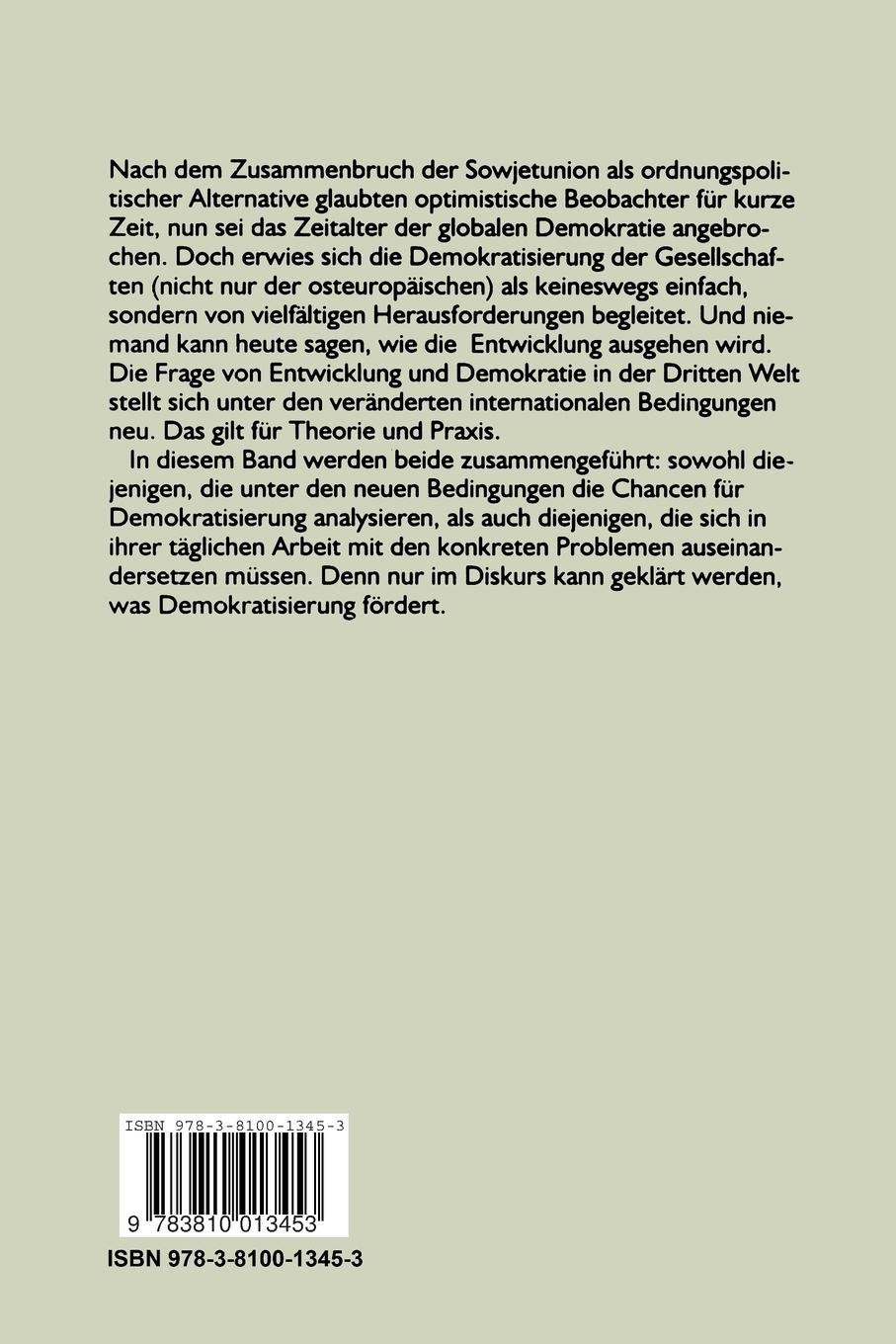 Nach dem Zusammenbruch der Sowjetunion als ordnungspolitischer Alternative glaubten optimistische Beobachter für kurze Zeit, nun sei das Zeitalter der globalen Demokratie angebrochen. Doch erwies sich die Demokratisierung der Gesellschaften (nicht nur der osteuropäischen) als keineswegs einfach, sondern von vielfältigen Herausforderungen begleitet. Und niemand kann heute sagen, wie die Entwicklung ausgehen wird. Die Frage von Entwicklung und Demokratie in der Dritten Welt stellt sich unter den veränderten internationalen Bedingungen neu. Das gilt für Theorie und Praxis.

In diesem Band werden beide zusammengeführt: sowohl diejenigen, die unter den neuen Bedingungen die Chancen für Demokratisierung analysieren, als auch diejenigen, die sich in ihrer täglichen Arbeit mit den konkreten Problemen auseinandersetzen müssen. Denn nur im Diskurs kann geklärt werden, was Demokratisierung fördert.

ISBN 978-3-8100-1345-3

9 783810 013453

ISBN 978-3-8100-1345-3